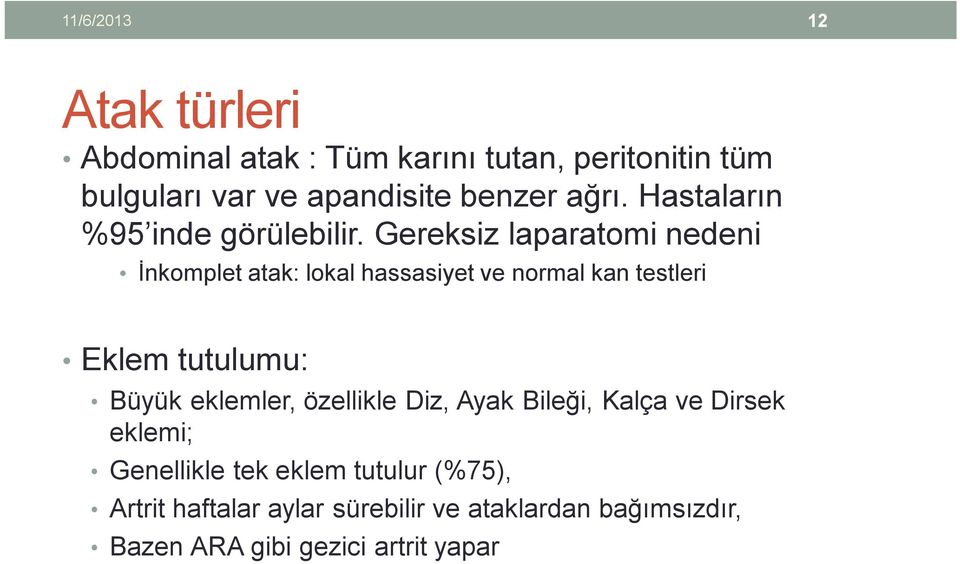 11/6/2013

12

Atak türleri

• Abdominal atak : Tüm karını tutan, peritonitin tüm bulguları var ve apandisite benzer ağrı. Hastaların %95'inde görülebilir. Gereksiz laparatomi nedeni

• İnkomplet atak: lokal hassasiyet ve normal kan testleri

• Eklem tutulumu:

• Büyük eklemler, özellikle Diz, Ayak Bileği, Kalça ve Dirsek eklemi;

• Genellikle tek eklem tutulur (%75),

• Artrit haftalar aylar sürebilir ve ataklardan bağımsızdır,

• Bazen ARA gibi gezici artrit yapar